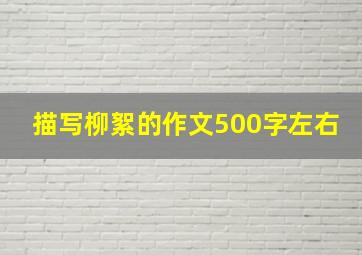 描写柳絮的作文500字左右